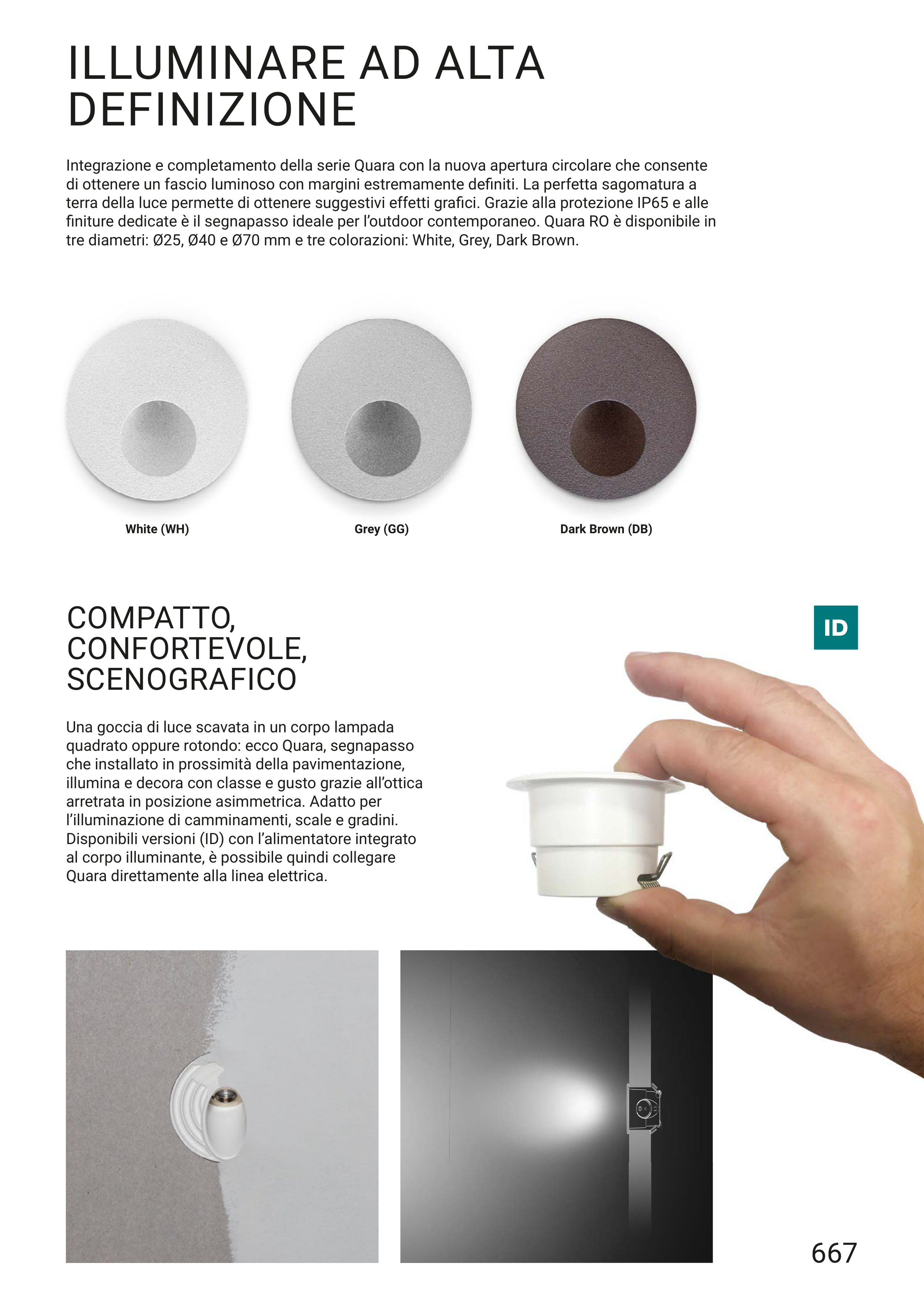 ILLUMINARE AD ALTA DEFINIZIONE

Integrazione e completamento della serie Quara con la nuova apertura circolare che consente di ottenere un fascio luminoso con margini estremamente definiti. La perfetta sagomatura a terra della luce permette di ottenere suggestivi effetti grafici. Grazie alla protezione IP65 e alle finiture dedicate è il segnapasso ideale per l'outdoor contemporaneo. Quara RO è disponibile in tre diametri: Ø25, Ø40 e Ø70 mm e tre colorazioni: White, Grey, Dark Brown.

White (WH)

Grey (GG)

Dark Brown (DB)

COMPATTO, CONFORTEVOLE, SCENOGRAFICO

ID

Una goccia di luce scavata in un corpo lampada quadrato oppure rotondo: ecco Quara, segnapasso che installato in prossimità della pavimentazione, illumina e decora con classe e gusto grazie all'ottica arretrata in posizione asimmetrica. Adatto per l'illuminazione di camminamenti, scale e gradini. Disponibili versioni (ID) con l'alimentatore integrato al corpo illuminante, è possibile quindi collegare Quara direttamente alla linea elettrica.

667